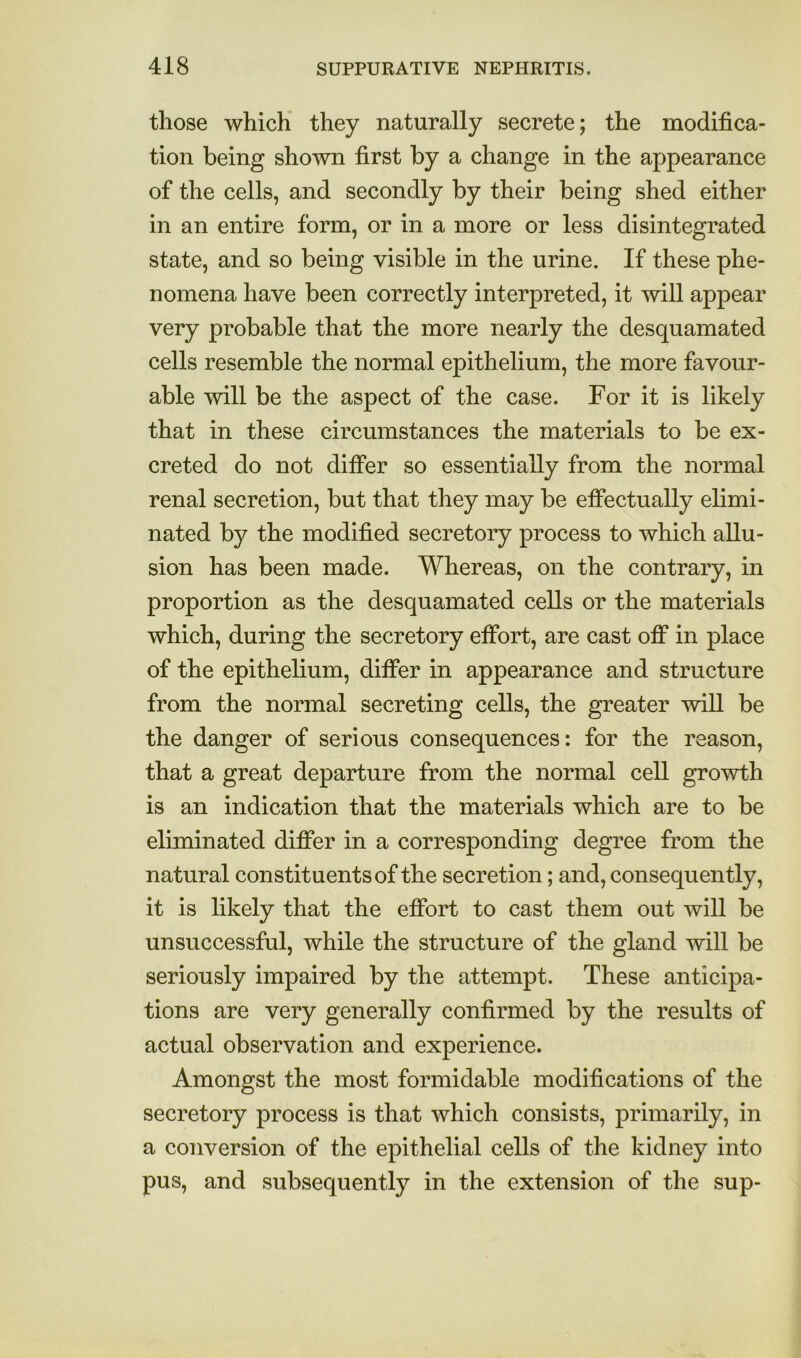 418 SUPPURATIVE NEPHRITIS.

those which they naturally secrete; the modification being shown first by a change in the appearance of the cells, and secondly by their being shed either in an entire form, or in a more or less disintegrated state, and so being visible in the urine. If these phenomena have been correctly interpreted, it will appear very probable that the more nearly the desquamated cells resemble the normal epithelium, the more favourable will be the aspect of the case. For it is likely that in these circumstances the materials to be excreted do not differ so essentially from the normal renal secretion, but that they may be effectually eliminated by the modified secretory process to which allusion has been made. Whereas, on the contrary, in proportion as the desquamated cells or the materials which, during the secretory effort, are cast off in place of the epithelium, differ in appearance and structure from the normal secreting cells, the greater will be the danger of serious consequences: for the reason, that a great departure from the normal cell growth is an indication that the materials which are to be eliminated differ in a corresponding degree from the natural constituents of the secretion; and, consequently, it is likely that the effort to cast them out will be unsuccessful, while the structure of the gland will be seriously impaired by the attempt. These anticipations are very generally confirmed by the results of actual observation and experience.

Amongst the most formidable modifications of the secretory process is that which consists, primarily, in a conversion of the epithelial cells of the kidney into pus, and subsequently in the extension of the sup-